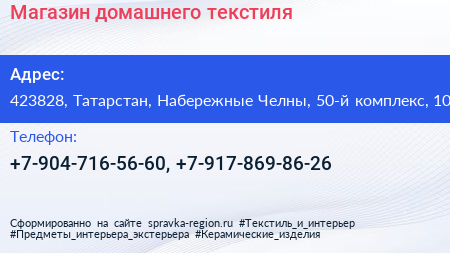 Магазин домашнего текстиля

Адрес:

423828, Татарстан, Набережные Челны, 50-й комплекс, 10

Телефон:

+7-904-716-56-60, +7-917-869-86-26

Сформированно на сайте spravka-region.ru #Текстиль_и_интерьер #Предметы_интерьера_экстерьера #Керамические_изделия